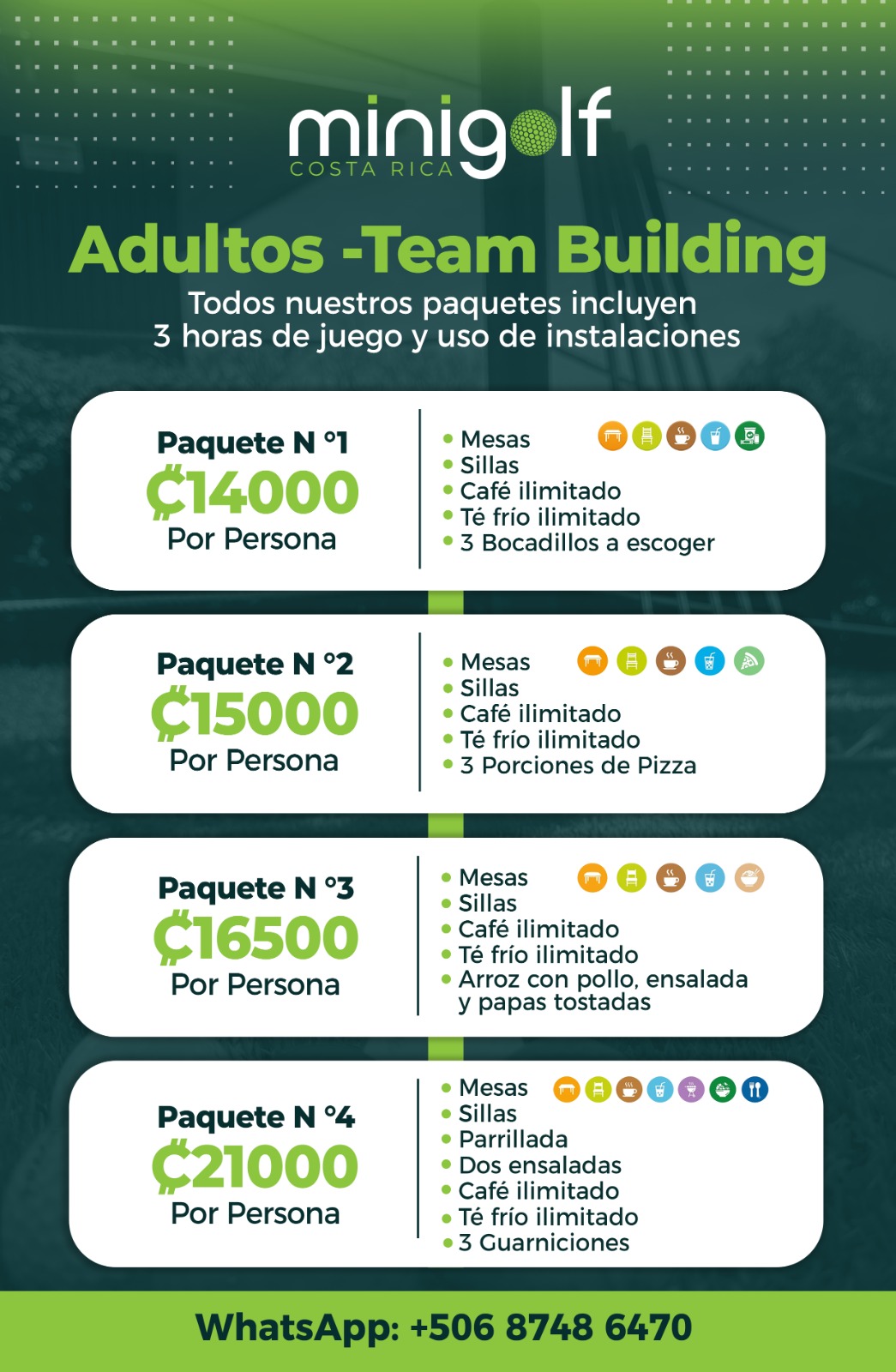 minigolf
COSTA RICA

Adultos -Team Building

Todos nuestros paquetes incluyen 3 horas de juego y uso de instalaciones

Paquete N °1
₡14000
Por Persona

• Mesas
• Sillas
• Café ilimitado
• Té frío ilimitado
• 3 Bocadillos a escoger

Paquete N °2
₡15000
Por Persona

• Mesas
• Sillas
• Café ilimitado
• Té frío ilimitado
• 3 Porciones de Pizza

Paquete N °3
₡16500
Por Persona

• Mesas
• Sillas
• Café ilimitado
• Té frío ilimitado
• Arroz con pollo, ensalada y papas tostadas

Paquete N °4
₡21000
Por Persona

• Mesas
• Sillas
• Parrillada
• Dos ensaladas
• Café ilimitado
• Té frío ilimitado
• 3 Guarniciones

WhatsApp: +506 8748 6470